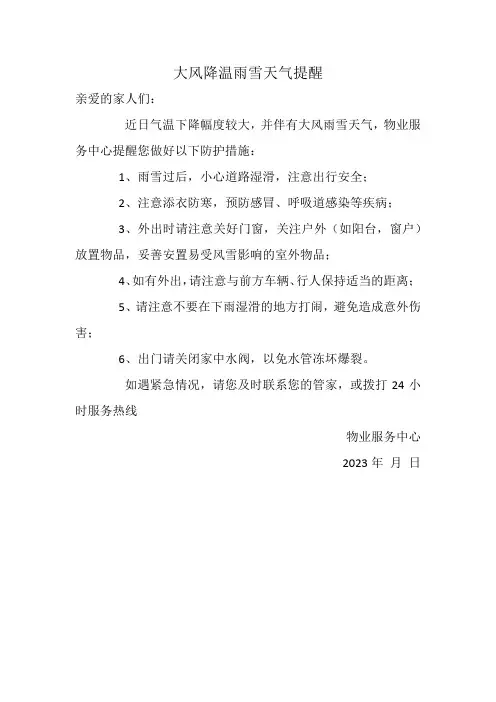 大风降温雨雪天气提醒

亲爱的家人们：

近日气温下降幅度较大，并伴有大风雨雪天气，物业服务中心提醒您做好以下防护措施：

1、雨雪过后，小心道路湿滑，注意出行安全；

2、注意添衣防寒，预防感冒、呼吸道感染等疾病；

3、外出时请注意关好门窗，关注户外（如阳台，窗户）放置物品，妥善安置易受风雪影响的室外物品；

4、如有外出，请注意与前方车辆、行人保持适当的距离；

5、请注意不要在下雨湿滑的地方打闹，避免造成意外伤害；

6、出门请关闭家中水阀，以免水管冻坏爆裂。

如遇紧急情况，请您及时联系您的管家，或拨打 24 小时服务热线

物业服务中心

2023 年 月 日